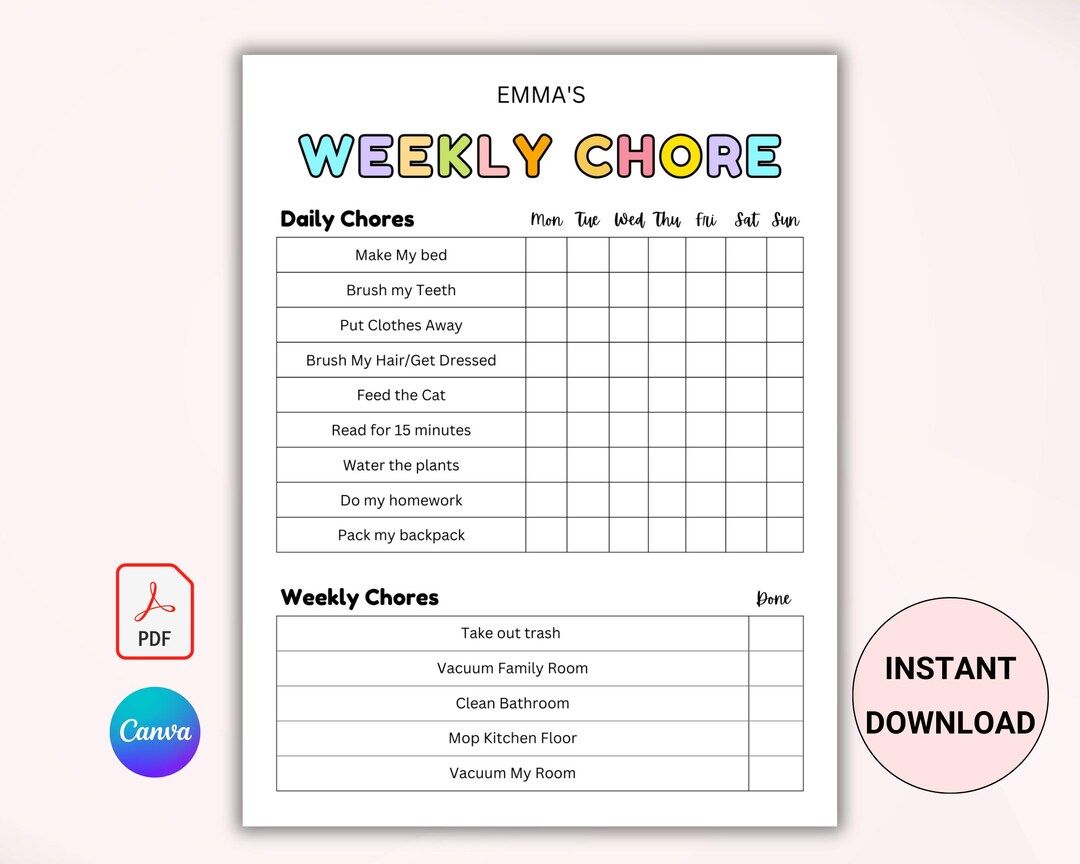 EMMA'S

WEEKLY CHORE

| Daily Chores | Mon | Tue | Wed | Thu | Fri | Sat | Sun |
|---|---|---|---|---|---|---|---|
| Make My bed | | | | | | | |
| Brush my Teeth | | | | | | | |
| Put Clothes Away | | | | | | | |
| Brush My Hair/Get Dressed | | | | | | | |
| Feed the Cat | | | | | | | |
| Read for 15 minutes | | | | | | | |
| Water the plants | | | | | | | |
| Do my homework | | | | | | | |
| Pack my backpack | | | | | | | |

| Weekly Chores | Done |
|---|---|
| Take out trash | |
| Vacuum Family Room | |
| Clean Bathroom | |
| Mop Kitchen Floor | |
| Vacuum My Room | |

PDF

Canva

INSTANT DOWNLOAD